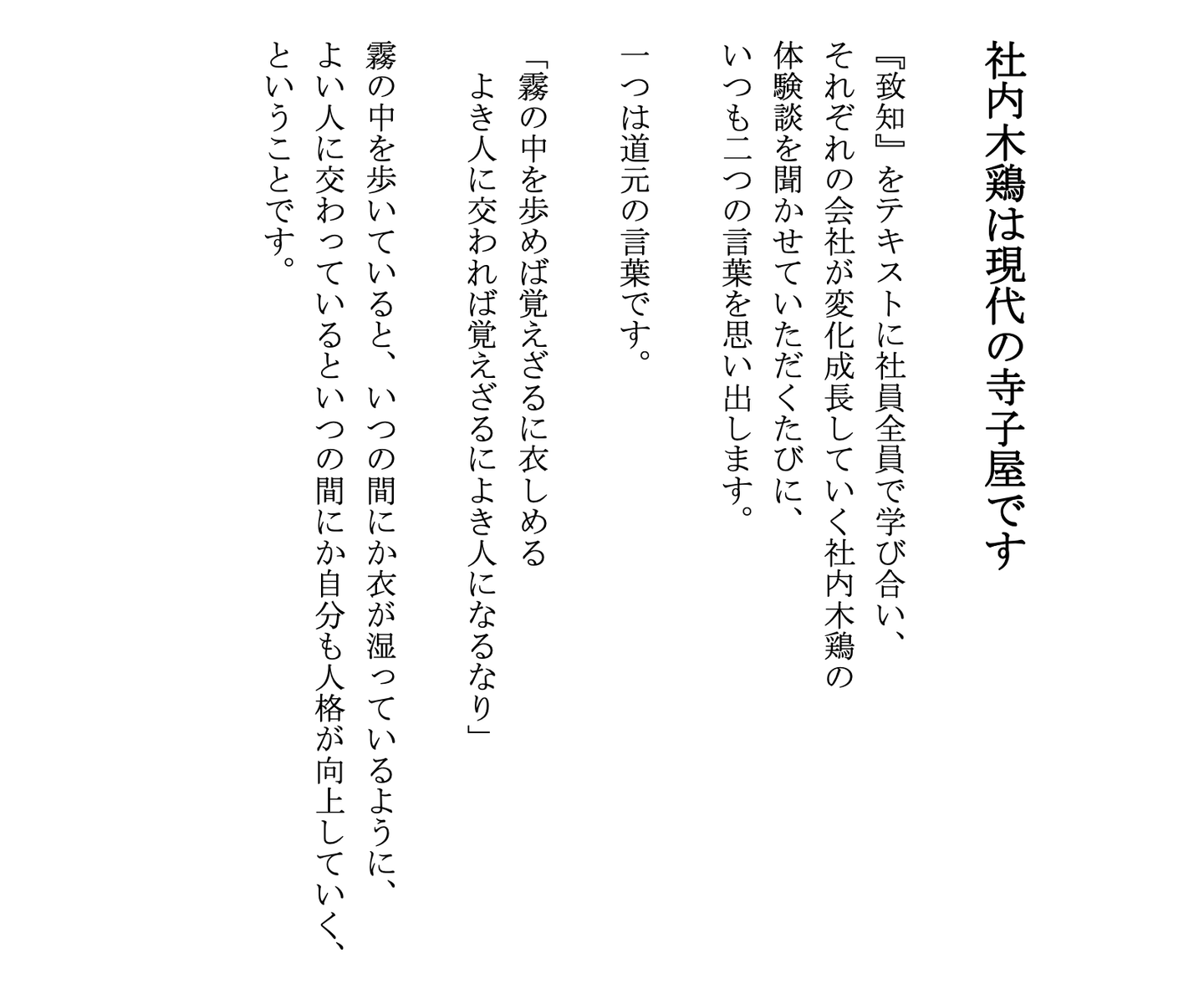 社内木鶏は現代の寺子屋です

『致知』をテキストに社員全員で学び合い、それぞれの会社が変化成長していく社内木鶏の体験談を聞かせていただくたびに、いつも二つの言葉を思い出します。

一つは道元の言葉です。

「霧の中を歩めば覚えざるに衣しめる
よき人に交われば覚えざるによき人になるなり」

霧の中を歩いていると、いつの間にか衣が湿っているように、よい人に交わっているといつの間にか自分も人格が向上していく、ということです。